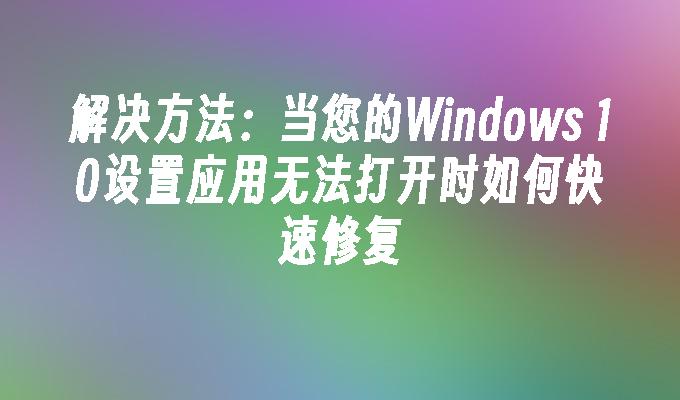 解决方法：当您的Windows 10设置应用无法打开时如何快速修复